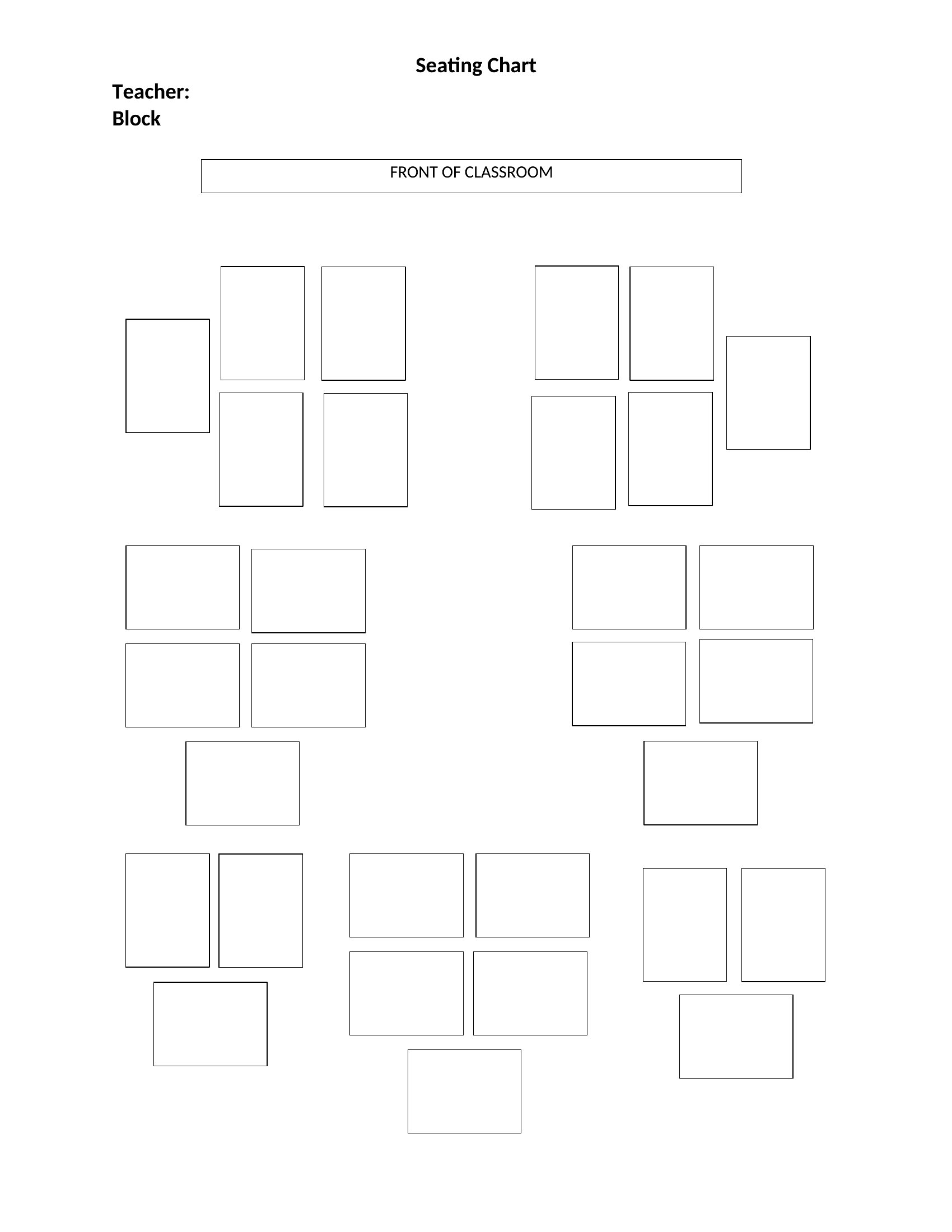 Seating Chart

Teacher:
Block

FRONT OF CLASSROOM